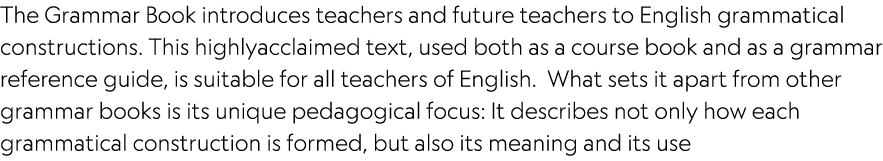 The Grammar Book introduces teachers and future teachers to English grammatical constructions. This highlyacclaimed text, used both as a course book and as a grammar reference guide, is suitable for all teachers of English.  What sets it apart from other grammar books is its unique pedagogical focus: It describes not only how each grammatical construction is formed, but also its meaning and its use